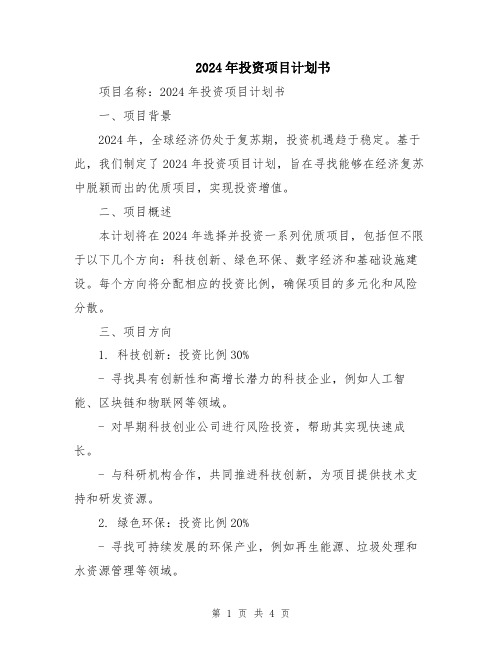 2024年投资项目计划书

项目名称：2024年投资项目计划书

一、项目背景

2024年，全球经济仍处于复苏期，投资机遇趋于稳定。基于此，我们制定了2024年投资项目计划，旨在寻找能够在经济复苏中脱颖而出的优质项目，实现投资增值。

二、项目概述

本计划将在2024年选择并投资一系列优质项目，包括但不限于以下几个方向：科技创新、绿色环保、数字经济和基础设施建设。每个方向将分配相应的投资比例，确保项目的多元化和风险分散。

三、项目方向

1. 科技创新：投资比例30%

- 寻找具有创新性和高增长潜力的科技企业，例如人工智能、区块链和物联网等领域。

- 对早期科技创业公司进行风险投资，帮助其实现快速成长。

- 与科研机构合作，共同推进科技创新，为项目提供技术支持和研发资源。

2. 绿色环保：投资比例20%

- 寻找可持续发展的环保产业，例如再生能源、垃圾处理和水资源管理等领域。

第 1 页 共 4 页